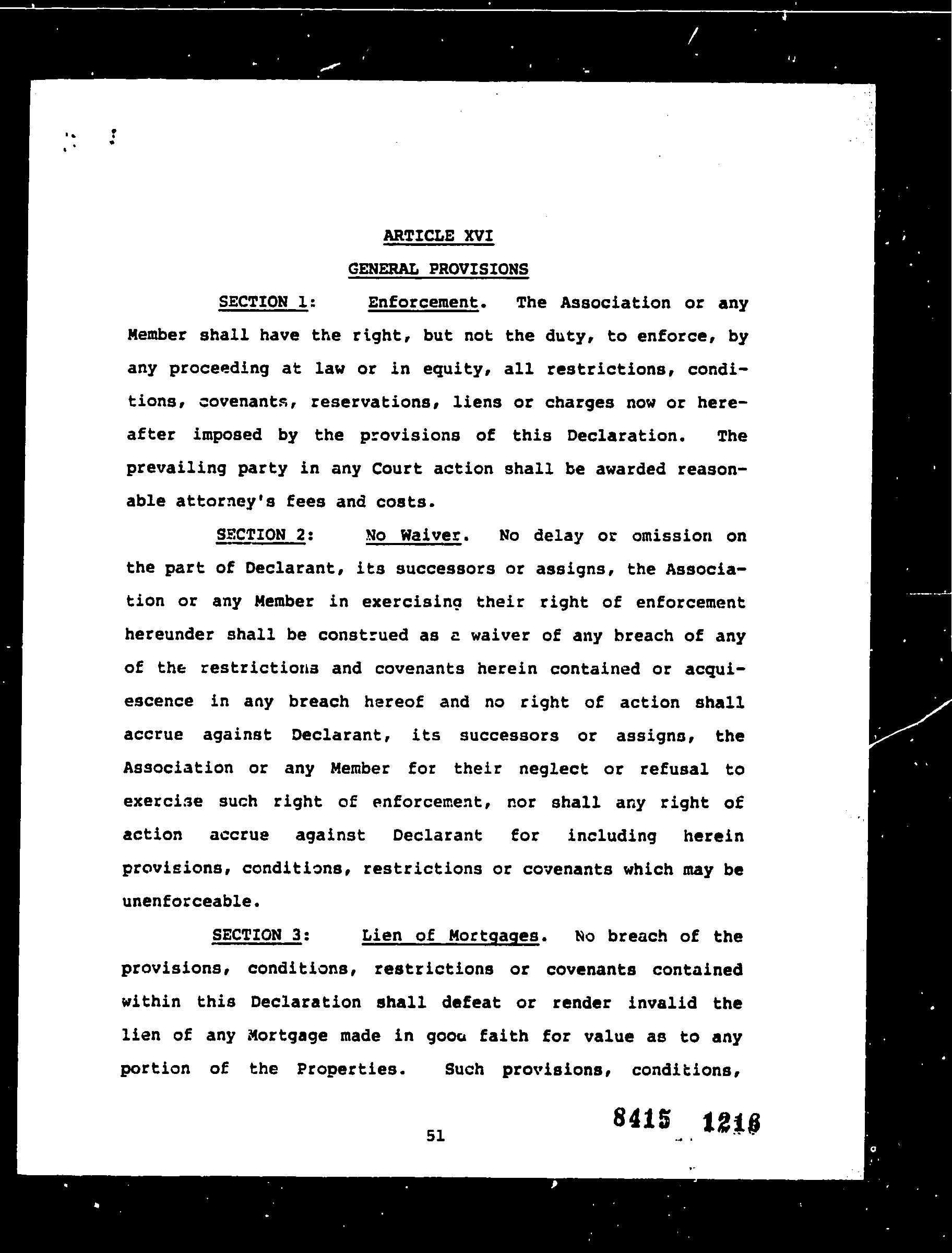 ARTICLE XVI

GENERAL PROVISIONS

SECTION 1: Enforcement. The Association or any Member shall have the right, but not the duty, to enforce, by any proceeding at law or in equity, all restrictions, conditions, covenants, reservations, liens or charges now or hereafter imposed by the provisions of this Declaration. The prevailing party in any Court action shall be awarded reasonable attorney's fees and costs.

SECTION 2: No Waiver. No delay or omission on the part of Declarant, its successors or assigns, the Association or any Member in exercising their right of enforcement hereunder shall be construed as a waiver of any breach of any of the restrictions and covenants herein contained or acquiescence in any breach hereof and no right of action shall accrue against Declarant, its successors or assigns, the Association or any Member for their neglect or refusal to exercise such right of enforcement, nor shall any right of action accrue against Declarant for including herein provisions, conditions, restrictions or covenants which may be unenforceable.

SECTION 3: Lien of Mortgages. No breach of the provisions, conditions, restrictions or covenants contained within this Declaration shall defeat or render invalid the lien of any Mortgage made in good faith for value as to any portion of the Properties. Such provisions, conditions,

51

8415 1218